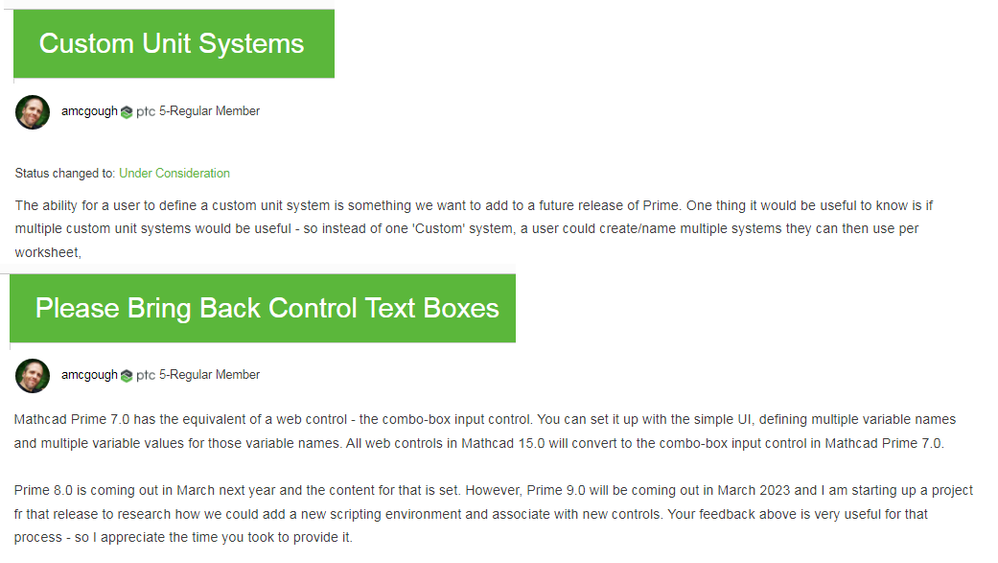 Custom Unit Systems

amcgough ptc 5-Regular Member

Status changed to: Under Consideration

The ability for a user to define a custom unit system is something we want to add to a future release of Prime. One thing it would be useful to know is if multiple custom unit systems would be useful - so instead of one 'Custom' system, a user could create/name multiple systems they can then use per worksheet,

Please Bring Back Control Text Boxes

amcgough ptc 5-Regular Member

Mathcad Prime 7.0 has the equivalent of a web control - the combo-box input control. You can set it up with the simple UI, defining multiple variable names and multiple variable values for those variable names. All web controls in Mathcad 15.0 will convert to the combo-box input control in Mathcad Prime 7.0.

Prime 8.0 is coming out in March next year and the content for that is set. However, Prime 9.0 will be coming out in March 2023 and I am starting up a project fr that release to research how we could add a new scripting environment and associate with new controls. Your feedback above is very useful for that process - so I appreciate the time you took to provide it.